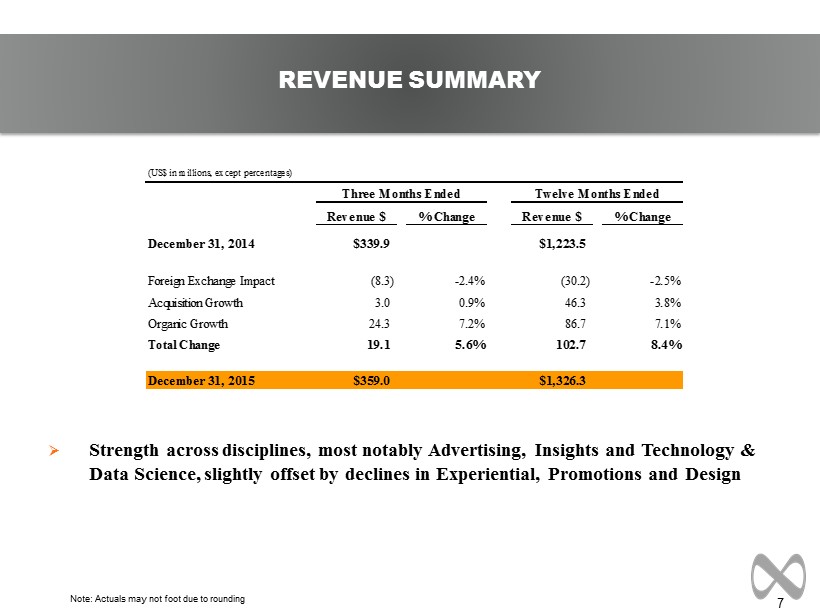 REVENUE SUMMARY

(US$ in millions, except percentages)

| | Three Months Ended | | Twelve Months Ended | |
|---|---|---|---|---|
| | Revenue $ | % Change | Revenue $ | % Change |
| December 31, 2014 | $339.9 | | $1,223.5 | |
| Foreign Exchange Impact | (8.3) | -2.4% | (30.2) | -2.5% |
| Acquisition Growth | 3.0 | 0.9% | 46.3 | 3.8% |
| Organic Growth | 24.3 | 7.2% | 86.7 | 7.1% |
| Total Change | 19.1 | 5.6% | 102.7 | 8.4% |
| December 31, 2015 | $359.0 | | $1,326.3 | |

➢ Strength across disciplines, most notably Advertising, Insights and Technology & Data Science, slightly offset by declines in Experiential, Promotions and Design

Note: Actuals may not foot due to rounding

7